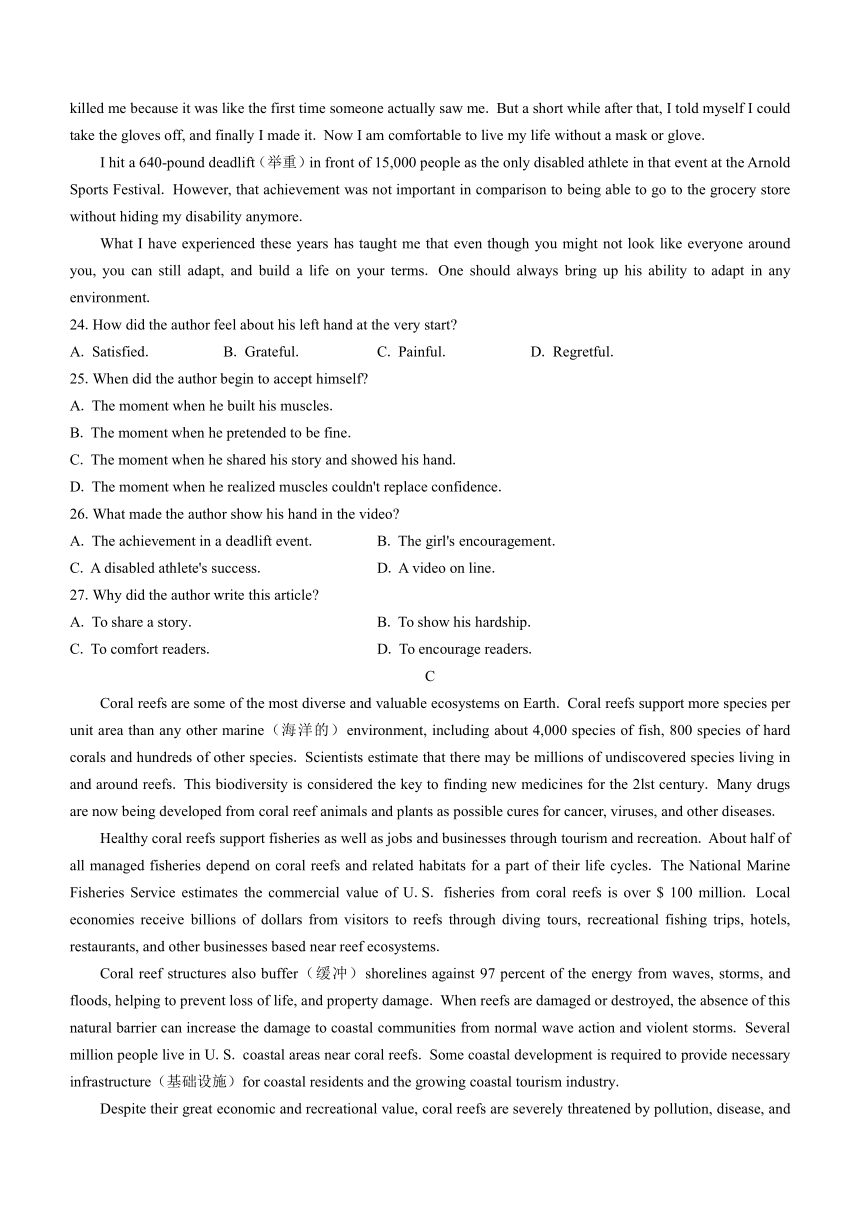 killed me because it was like the first time someone actually saw me. But a short while after that, I told myself I could take the gloves off, and finally I made it. Now I am comfortable to live my life without a mask or glove.

I hit a 640-pound deadlift（举重）in front of 15,000 people as the only disabled athlete in that event at the Arnold Sports Festival. However, that achievement was not important in comparison to being able to go to the grocery store without hiding my disability anymore.

What I have experienced these years has taught me that even though you might not look like everyone around you, you can still adapt, and build a life on your terms. One should always bring up his ability to adapt in any environment.

24. How did the author feel about his left hand at the very start?

A. Satisfied.
B. Grateful.
C. Painful.
D. Regretful.

25. When did the author begin to accept himself?

A. The moment when he built his muscles.
B. The moment when he pretended to be fine.
C. The moment when he shared his story and showed his hand.
D. The moment when he realized muscles couldn't replace confidence.

26. What made the author show his hand in the video?

A. The achievement in a deadlift event.
B. The girl's encouragement.
C. A disabled athlete's success.
D. A video on line.

27. Why did the author write this article?

A. To share a story.
B. To show his hardship.
C. To comfort readers.
D. To encourage readers.

C

Coral reefs are some of the most diverse and valuable ecosystems on Earth. Coral reefs support more species per unit area than any other marine（海洋的）environment, including about 4,000 species of fish, 800 species of hard corals and hundreds of other species. Scientists estimate that there may be millions of undiscovered species living in and around reefs. This biodiversity is considered the key to finding new medicines for the 2lst century. Many drugs are now being developed from coral reef animals and plants as possible cures for cancer, viruses, and other diseases.

Healthy coral reefs support fisheries as well as jobs and businesses through tourism and recreation. About half of all managed fisheries depend on coral reefs and related habitats for a part of their life cycles. The National Marine Fisheries Service estimates the commercial value of U. S. fisheries from coral reefs is over $ 100 million. Local economies receive billions of dollars from visitors to reefs through diving tours, recreational fishing trips, hotels, restaurants, and other businesses based near reef ecosystems.

Coral reef structures also buffer（缓冲）shorelines against 97 percent of the energy from waves, storms, and floods, helping to prevent loss of life, and property damage. When reefs are damaged or destroyed, the absence of this natural barrier can increase the damage to coastal communities from normal wave action and violent storms. Several million people live in U. S. coastal areas near coral reefs. Some coastal development is required to provide necessary infrastructure（基础设施）for coastal residents and the growing coastal tourism industry.

Despite their great economic and recreational value, coral reefs are severely threatened by pollution, disease, and